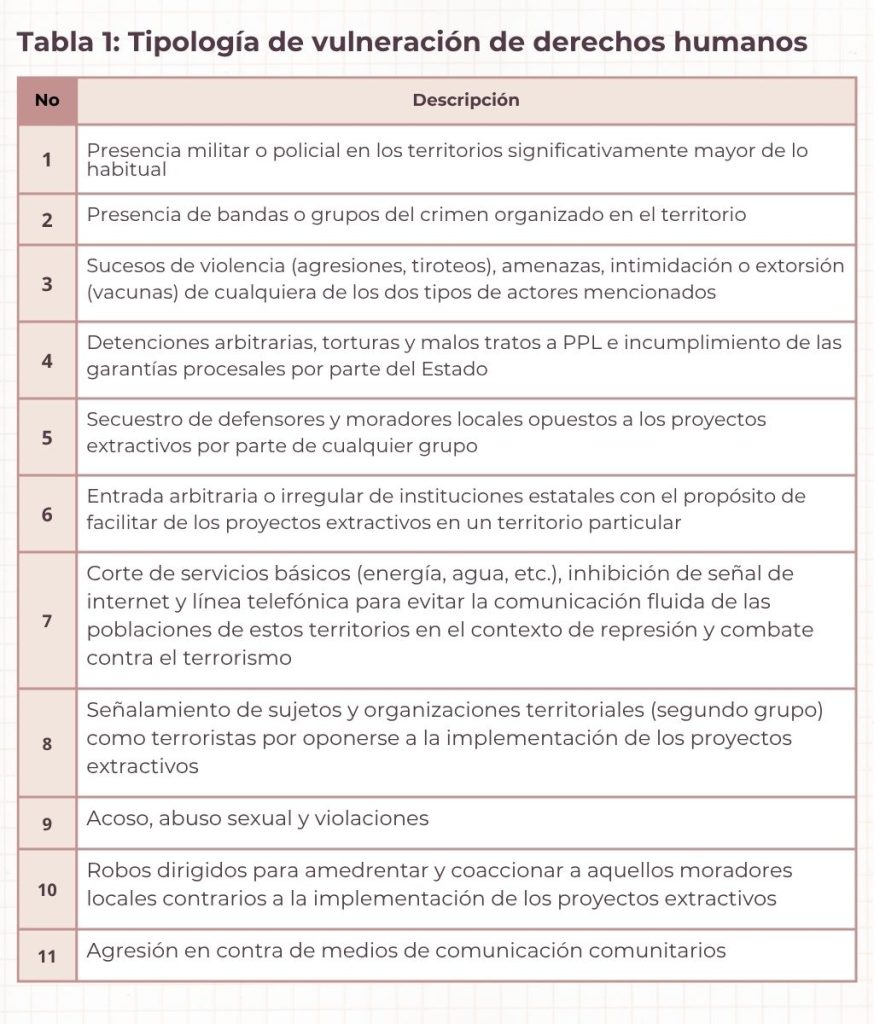 Tabla 1: Tipología de vulneración de derechos humanos

| No | Descripción |
|---|---|
| 1 | Presencia militar o policial en los territorios significativamente mayor de lo habitual |
| 2 | Presencia de bandas o grupos del crimen organizado en el territorio |
| 3 | Sucesos de violencia (agresiones, tiroteos), amenazas, intimidación o extorsión (vacunas) de cualquiera de los dos tipos de actores mencionados |
| 4 | Detenciones arbitrarias, torturas y malos tratos a PPL e incumplimiento de las garantías procesales por parte del Estado |
| 5 | Secuestro de defensores y moradores locales opuestos a los proyectos extractivos por parte de cualquier grupo |
| 6 | Entrada arbitraria o irregular de instituciones estatales con el propósito de facilitar de los proyectos extractivos en un territorio particular |
| 7 | Corte de servicios básicos (energía, agua, etc.), inhibición de señal de internet y línea telefónica para evitar la comunicación fluida de las poblaciones de estos territorios en el contexto de represión y combate contra el terrorismo |
| 8 | Señalamiento de sujetos y organizaciones territoriales (segundo grupo) como terroristas por oponerse a la implementación de los proyectos extractivos |
| 9 | Acoso, abuso sexual y violaciones |
| 10 | Robos dirigidos para amedrentar y coaccionar a aquellos moradores locales contrarios a la implementación de los proyectos extractivos |
| 11 | Agresión en contra de medios de comunicación comunitarios |